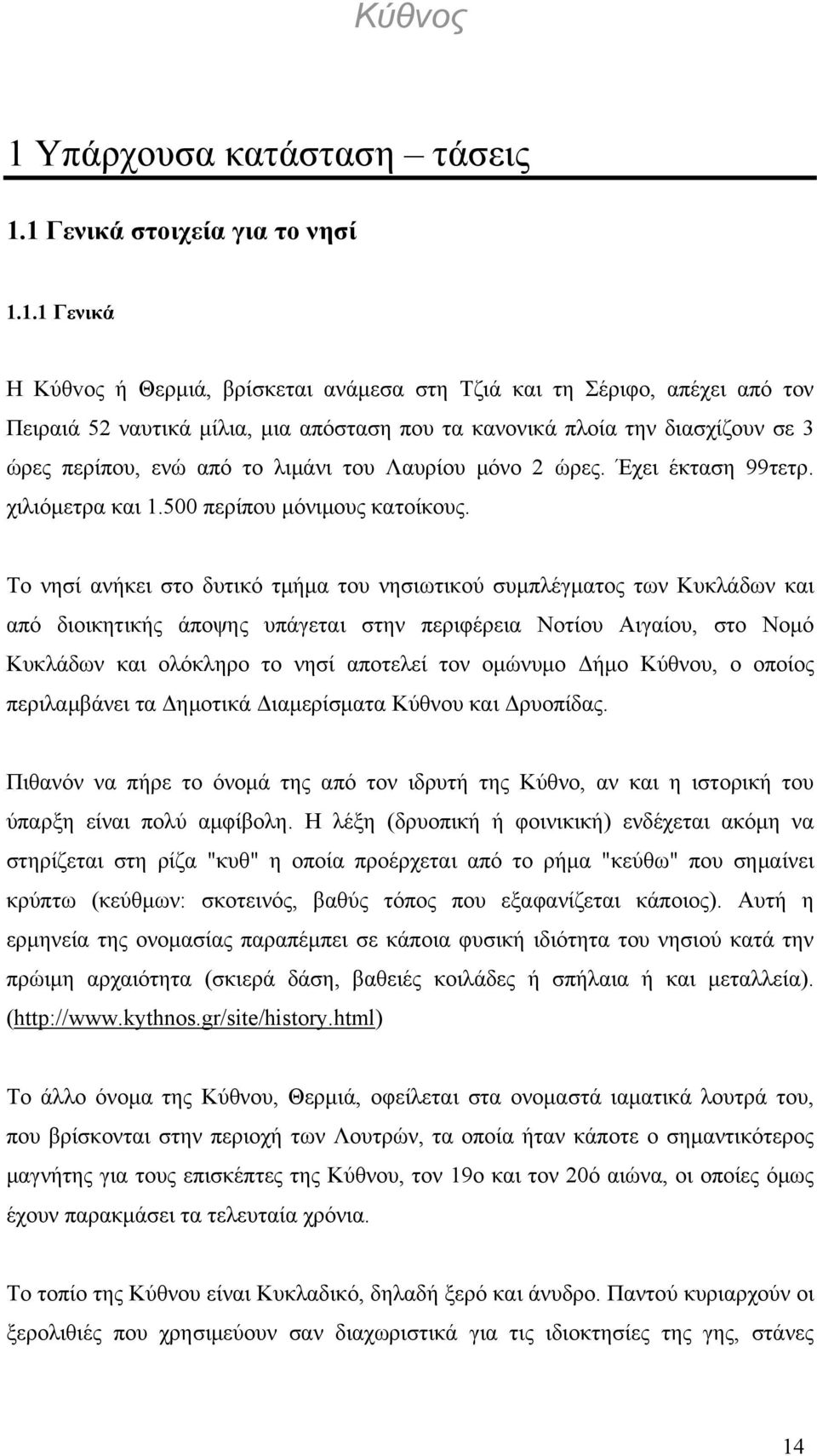 Κύθνος

1 Υπάρχουσα κατάσταση – τάσεις

1.1 Γενικά στοιχεία για το νησί

1.1.1 Γενικά

Η Κύθνος ή Θερμιά, βρίσκεται ανάμεσα στη Τζιά και τη Σέριφο, απέχει από τον Πειραιά 52 ναυτικά μίλια, μια απόσταση που τα κανονικά πλοία την διασχίζουν σε 3 ώρες περίπου, ενώ από το λιμάνι του Λαυρίου μόνο 2 ώρες. Έχει έκταση 99τετρ. χιλιόμετρα και 1.500 περίπου μόνιμους κατοίκους.

Το νησί ανήκει στο δυτικό τμήμα του νησιωτικού συμπλέγματος των Κυκλάδων και από διοικητικής άποψης υπάγεται στην περιφέρεια Νοτίου Αιγαίου, στο Νομό Κυκλάδων και ολόκληρο το νησί αποτελεί τον ομώνυμο Δήμο Κύθνου, ο οποίος περιλαμβάνει τα Δημοτικά Διαμερίσματα Κύθνου και Δρυοπίδας.

Πιθανόν να πήρε το όνομά της από τον ιδρυτή της Κύθνο, αν και η ιστορική του ύπαρξη είναι πολύ αμφίβολη. Η λέξη (δρυοπική ή φοινικική) ενδέχεται ακόμη να στηρίζεται στη ρίζα "κυθ" η οποία προέρχεται από το ρήμα "κεύθω" που σημαίνει κρύπτω (κεύθμων: σκοτεινός, βαθύς τόπος που εξαφανίζεται κάποιος). Αυτή η ερμηνεία της ονομασίας παραπέμπει σε κάποια φυσική ιδιότητα του νησιού κατά την πρώιμη αρχαιότητα (σκιερά δάση, βαθειές κοιλάδες ή σπήλαια ή και μεταλλεία). (http://www.kythnos.gr/site/history.html)

Το άλλο όνομα της Κύθνου, Θερμιά, οφείλεται στα ονομαστά ιαματικά λουτρά του, που βρίσκονται στην περιοχή των Λουτρών, τα οποία ήταν κάποτε ο σημαντικότερος μαγνήτης για τους επισκέπτες της Κύθνου, τον 19ο και τον 20ό αιώνα, οι οποίες όμως έχουν παρακμάσει τα τελευταία χρόνια.

Το τοπίο της Κύθνου είναι Κυκλαδικό, δηλαδή ξερό και άνυδρο. Παντού κυριαρχούν οι ξερολιθιές που χρησιμεύουν σαν διαχωριστικά για τις ιδιοκτησίες της γης, στάνες

14